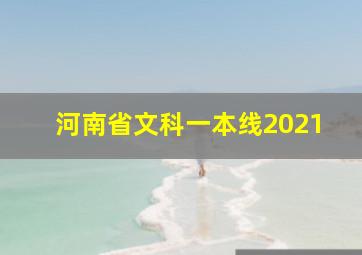 河南省文科一本线2021